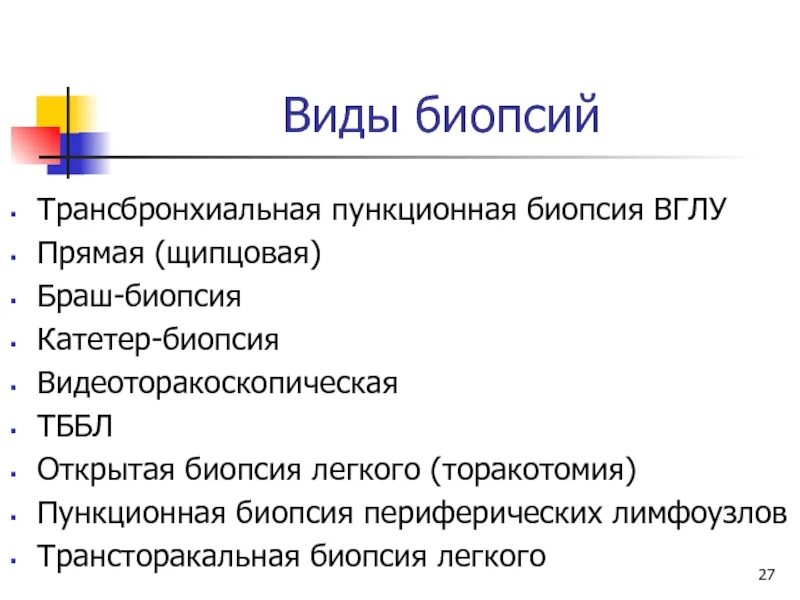 Виды биопсий

- Трансбронхиальная пункционная биопсия ВГЛУ
- Прямая (щипцовая)
- Браш-биопсия
- Катетер-биопсия
- Видеоторакоскопическая
- ТББЛ
- Открытая биопсия легкого (торакотомия)
- Пункционная биопсия периферических лимфоузлов
- Трансторакальная биопсия легкого

27